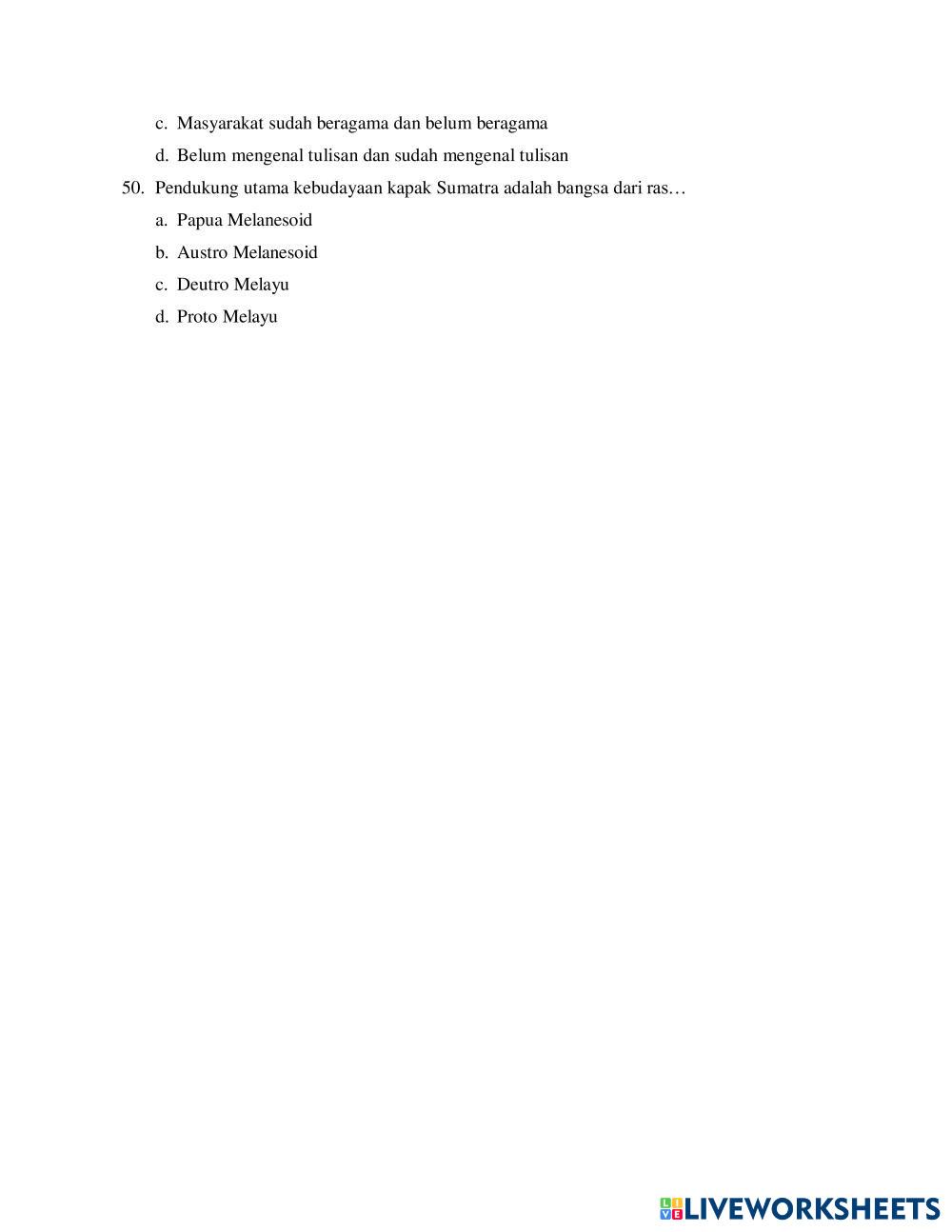 c. Masyarakat sudah beragama dan belum beragama

d. Belum mengenal tulisan dan sudah mengenal tulisan

50. Pendukung utama kebudayaan kapak Sumatra adalah bangsa dari ras…

a. Papua Melanesoid

b. Austro Melanesoid

c. Deutro Melayu

d. Proto Melayu

LIVEWORKSHEETS